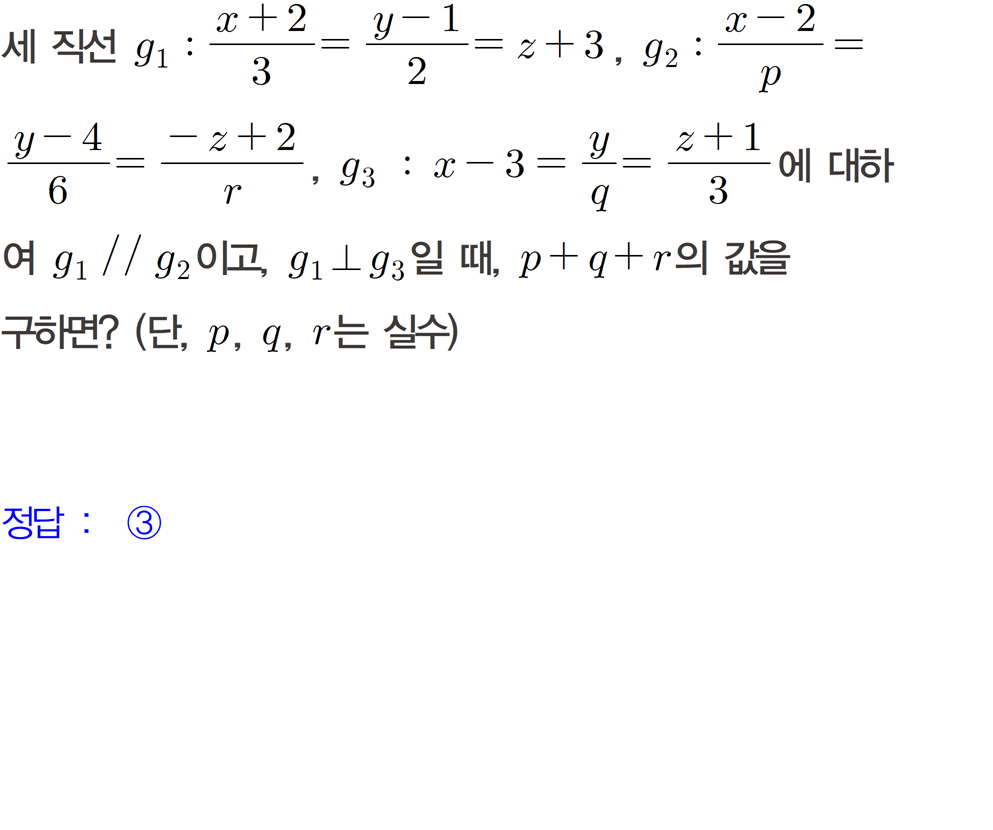 세 직선 $g_1 : \frac{x+2}{3} = \frac{y-1}{2} = z+3$, $g_2 : \frac{x-2}{p} = \frac{y-4}{6} = \frac{-z+2}{r}$, $g_3 : x-3 = \frac{y}{q} = \frac{z+1}{3}$에 대하여 $g_1 // g_2$이고, $g_1 \perp g_3$일 때, $p+q+r$의 값을 구하면? (단, $p$, $q$, $r$는 실수)

정답 : ③